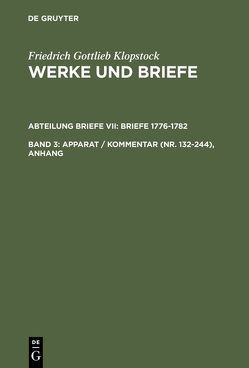 DE GRUYTER

Friedrich Gottlieb Klopstock
WERKE UND BRIEFE

ABTEILUNG BRIEFE VII: BRIEFE 1776-1782

BAND 3: APPARAT / KOMMENTAR (NR. 132-244), ANHANG

DE
G